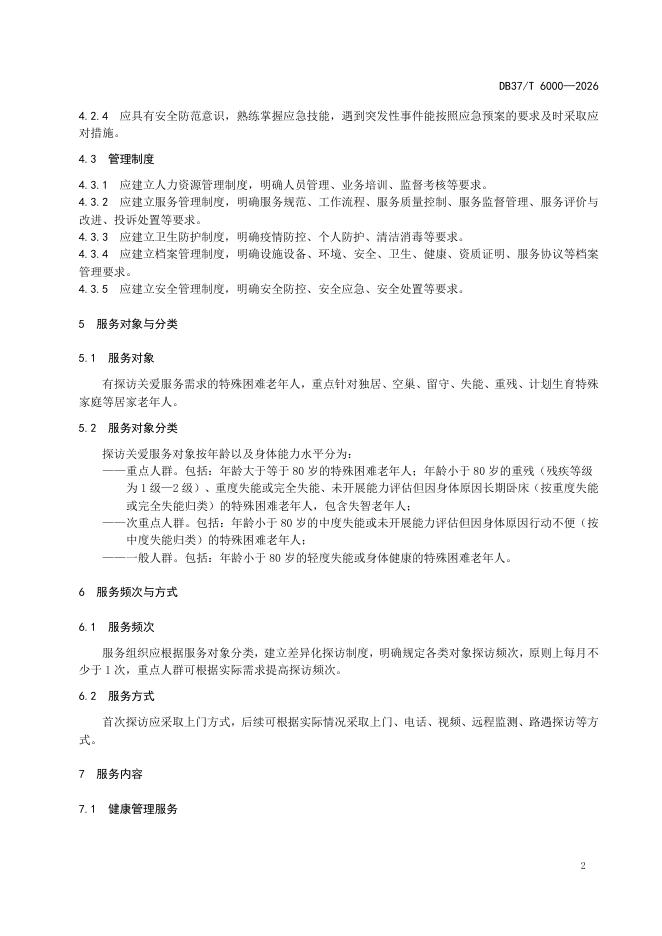 DB37/T 6000—2026

4.2.4 应具有安全防范意识，熟练掌握应急技能，遇到突发性事件能按照应急预案的要求及时采取应对措施。

4.3 管理制度

4.3.1 应建立人力资源管理制度，明确人员管理、业务培训、监督考核等要求。
4.3.2 应建立服务管理制度，明确服务规范、工作流程、服务质量控制、服务监督管理、服务评价与改进、投诉处置等要求。
4.3.3 应建立卫生防护制度，明确疫情防控、个人防护、清洁消毒等要求。
4.3.4 应建立档案管理制度，明确设施设备、环境、安全、卫生、健康、资质证明、服务协议等档案管理要求。
4.3.5 应建立安全管理制度，明确安全防控、安全应急、安全处置等要求。

5 服务对象与分类

5.1 服务对象

有探访关爱服务需求的特殊困难老年人，重点针对独居、空巢、留守、失能、重残、计划生育特殊家庭等居家老年人。

5.2 服务对象分类

探访关爱服务对象按年龄以及身体能力水平分为：
——重点人群。包括：年龄大于等于 80 岁的特殊困难老年人；年龄小于 80 岁的重残（残疾等级为 1 级—2 级）、重度失能或完全失能、未开展能力评估但因身体原因长期卧床（按重度失能或完全失能归类）的特殊困难老年人，包含失智老年人；
——次重点人群。包括：年龄小于 80 岁的中度失能或未开展能力评估但因身体原因行动不便（按中度失能归类）的特殊困难老年人；
——一般人群。包括：年龄小于 80 岁的轻度失能或身体健康的特殊困难老年人。

6 服务频次与方式

6.1 服务频次

服务组织应根据服务对象分类，建立差异化探访制度，明确规定各类对象探访频次，原则上每月不少于 1 次，重点人群可根据实际需求提高探访频次。

6.2 服务方式

首次探访应采取上门方式，后续可根据实际情况采取上门、电话、视频、远程监测、路遇探访等方式。

7 服务内容

7.1 健康管理服务

2